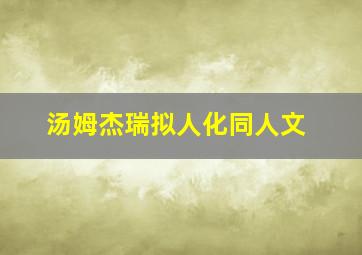 汤姆杰瑞拟人化同人文